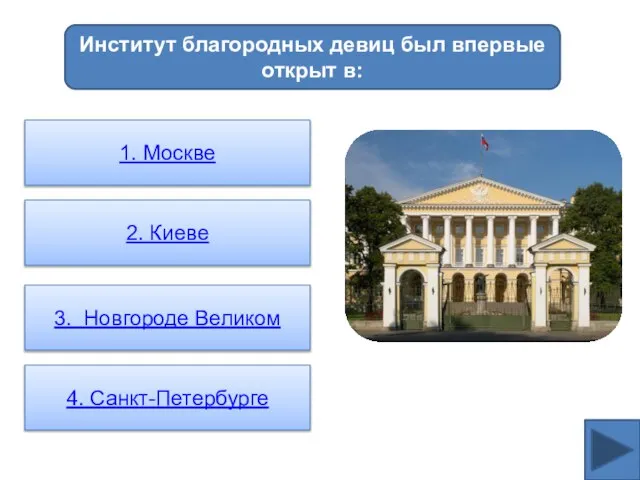 Институт благородных девиц был впервые открыт в:

1. Москве

2. Киеве

3.  Новгороде Великом

4. Санкт-Петербурге